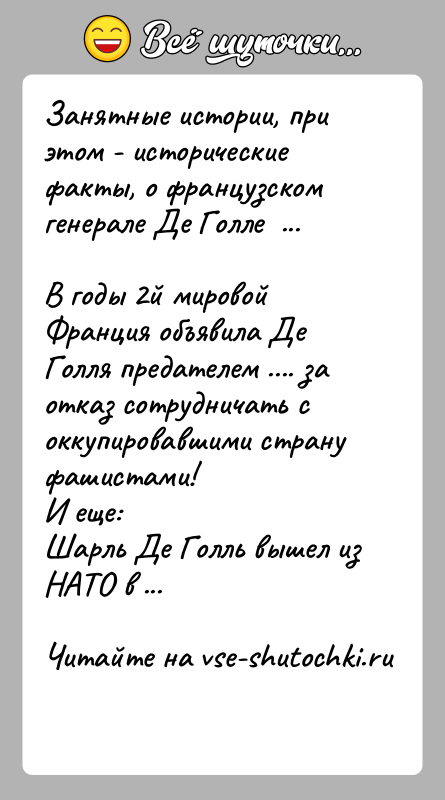 Всё шуточки...

Занятные истории, при этом - исторические факты, о французском генерале Де Голле ...

В годы 2й мировой Франция объявила Де Голля предателем .... за отказ сотрудничать с оккупировавшими страну фашистами!
И еще:
Шарль Де Голль вышел из НАТО в ...

Читайте на vse-shutochki.ru